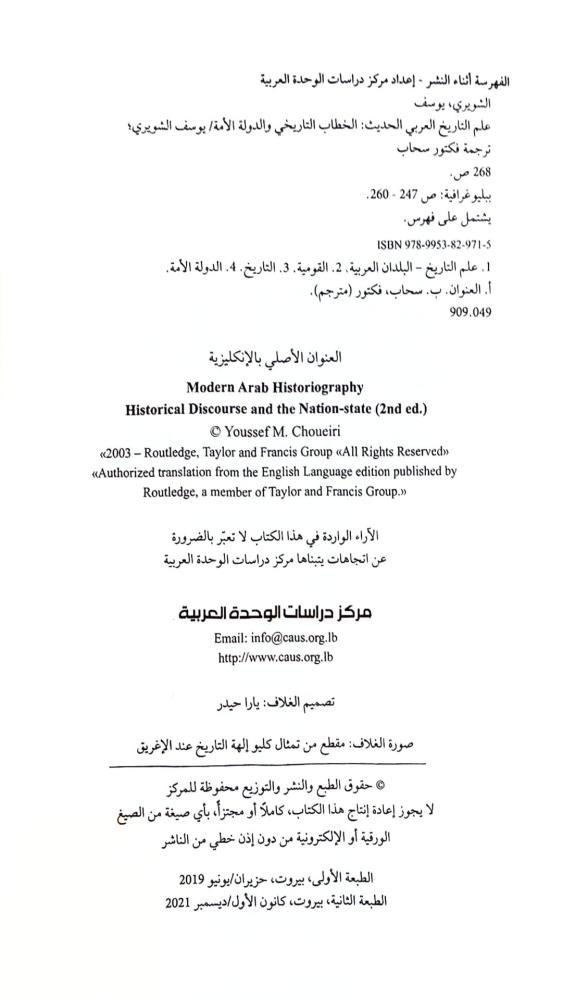 الفهرسة أثناء النشر - إعداد مركز دراسات الوحدة العربية
الشويري، يوسف
علم التاريخ العربي الحديث: الخطاب التاريخي والدولة الأمة/ يوسف الشويري؛ ترجمة فكتور سحاب
268 ص.
ببليوغرافية: ص 247 - 260.
يشتمل على فهرس.
ISBN 978-9953-82-971-5
1. علم التاريخ - البلدان العربية. 2. القومية. 3. التاريخ. 4. الدولة الأمة.
أ. العنوان. ب. سحاب، فكتور (مترجم).
909.049

العنوان الأصلي بالإنكليزية
Modern Arab Historiography
Historical Discourse and the Nation-state (2nd ed.)
© Youssef M. Choueiri
«2003 – Routledge, Taylor and Francis Group «All Rights Reserved»
«Authorized translation from the English Language edition published by Routledge, a member of Taylor and Francis Group.»

الآراء الواردة في هذا الكتاب لا تعبّر بالضرورة
عن اتجاهات يتبناها مركز دراسات الوحدة العربية

مركز دراسات الوحدة العربية
Email: info@caus.org.lb
http://www.caus.org.lb

تصميم الغلاف: يارا حيدر

صورة الغلاف: مقطع من تمثال كليو إلهة التاريخ عند الإغريق

© حقوق الطبع والنشر والتوزيع محفوظة للمركز
لا يجوز إعادة إنتاج هذا الكتاب، كاملاً أو مجتزأً، بأي صيغة من الصيغ الورقية أو الإلكترونية من دون إذن خطي من الناشر

الطبعة الأولى، بيروت، حزيران/يونيو 2019
الطبعة الثانية، بيروت، كانون الأول/ديسمبر 2021